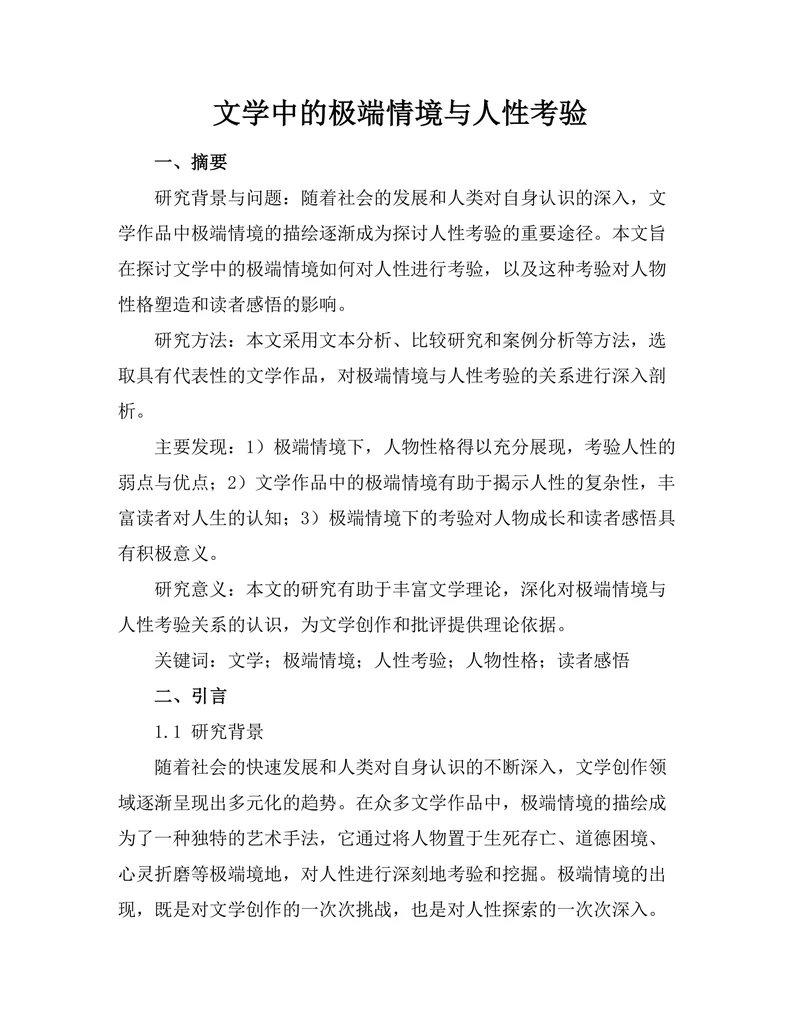 文学中的极端情境与人性考验

一、摘要

研究背景与问题：随着社会的发展和人类对自身认识的深入，文学作品中极端情境的描绘逐渐成为探讨人性考验的重要途径。本文旨在探讨文学中的极端情境如何对人性进行考验，以及这种考验对人物性格塑造和读者感悟的影响。

研究方法：本文采用文本分析、比较研究和案例分析等方法，选取具有代表性的文学作品，对极端情境与人性考验的关系进行深入剖析。

主要发现：1）极端情境下，人物性格得以充分展现，考验人性的弱点与优点；2）文学作品中的极端情境有助于揭示人性的复杂性，丰富读者对人生的认知；3）极端情境下的考验对人物成长和读者感悟具有积极意义。

研究意义：本文的研究有助于丰富文学理论，深化对极端情境与人性考验关系的认识，为文学创作和批评提供理论依据。

关键词：文学；极端情境；人性考验；人物性格；读者感悟

二、引言

1.1 研究背景

随着社会的快速发展和人类对自身认识的不断深入，文学创作领域逐渐呈现出多元化的趋势。在众多文学作品中，极端情境的描绘成为了一种独特的艺术手法，它通过将人物置于生死存亡、道德困境、心灵折磨等极端境地，对人性进行深刻地考验和挖掘。极端情境的出现，既是对文学创作的一次次挑战，也是对人性探索的一次次深入。